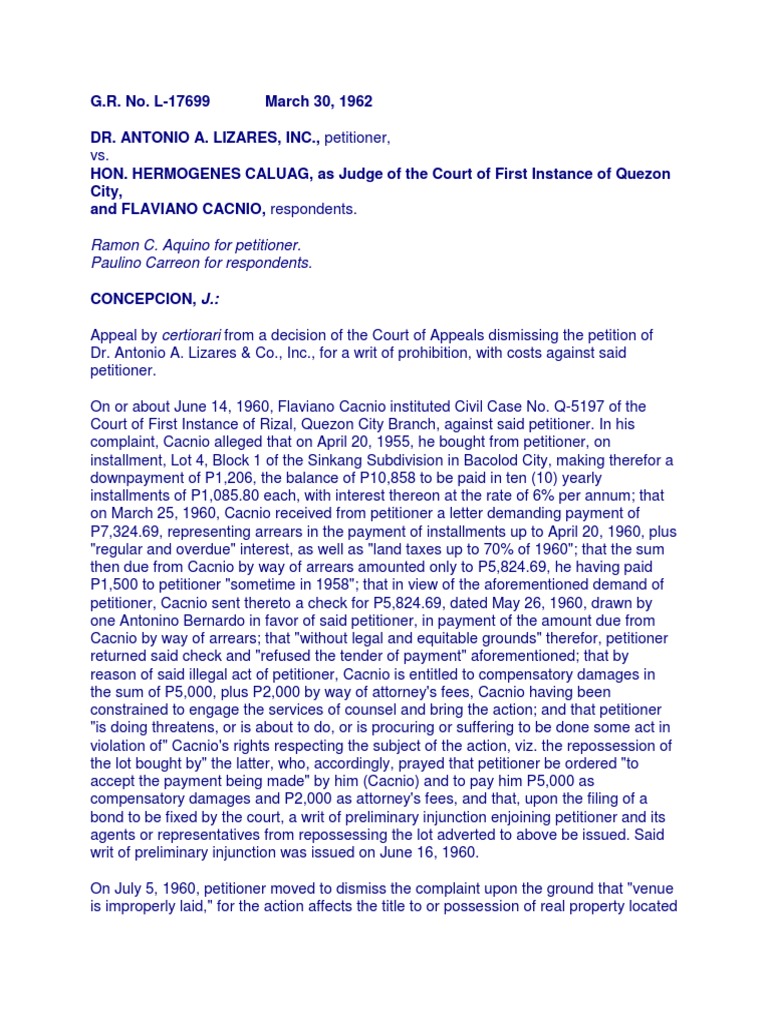 G.R. No. L-17699 March 30, 1962

DR. ANTONIO A. LIZARES, INC., petitioner,
vs.
HON. HERMOGENES CALUAG, as Judge of the Court of First Instance of Quezon City,
and FLAVIANO CACNIO, respondents.

Ramon C. Aquino for petitioner.
Paulino Carreon for respondents.

CONCEPCION, J.:

Appeal by certiorari from a decision of the Court of Appeals dismissing the petition of Dr. Antonio A. Lizares & Co., Inc., for a writ of prohibition, with costs against said petitioner.

On or about June 14, 1960, Flaviano Cacnio instituted Civil Case No. Q-5197 of the Court of First Instance of Rizal, Quezon City Branch, against said petitioner. In his complaint, Cacnio alleged that on April 20, 1955, he bought from petitioner, on installment, Lot 4, Block 1 of the Sinkang Subdivision in Bacolod City, making therefor a downpayment of P1,206, the balance of P10,858 to be paid in ten (10) yearly installments of P1,085.80 each, with interest thereon at the rate of 6% per annum; that on March 25, 1960, Cacnio received from petitioner a letter demanding payment of P7,324.69, representing arrears in the payment of installments up to April 20, 1960, plus "regular and overdue" interest, as well as "land taxes up to 70% of 1960"; that the sum then due from Cacnio by way of arrears amounted only to P5,824.69, he having paid P1,500 to petitioner "sometime in 1958"; that in view of the aforementioned demand of petitioner, Cacnio sent thereto a check for P5,824.69, dated May 26, 1960, drawn by one Antonino Bernardo in favor of said petitioner, in payment of the amount due from Cacnio by way of arrears; that "without legal and equitable grounds" therefor, petitioner returned said check and "refused the tender of payment" aforementioned; that by reason of said illegal act of petitioner, Cacnio is entitled to compensatory damages in the sum of P5,000, plus P2,000 by way of attorney's fees, Cacnio having been constrained to engage the services of counsel and bring the action; and that petitioner "is doing threatens, or is about to do, or is procuring or suffering to be done some act in violation of" Cacnio's rights respecting the subject of the action, viz. the repossession of the lot bought by" the latter, who, accordingly, prayed that petitioner be ordered "to accept the payment being made" by him (Cacnio) and to pay him P5,000 as compensatory damages and P2,000 as attorney's fees, and that, upon the filing of a bond to be fixed by the court, a writ of preliminary injunction enjoining petitioner and its agents or representatives from repossessing the lot adverted to above be issued. Said writ of preliminary injunction was issued on June 16, 1960.

On July 5, 1960, petitioner moved to dismiss the complaint upon the ground that "venue is improperly laid," for the action affects the title to or possession of real property located